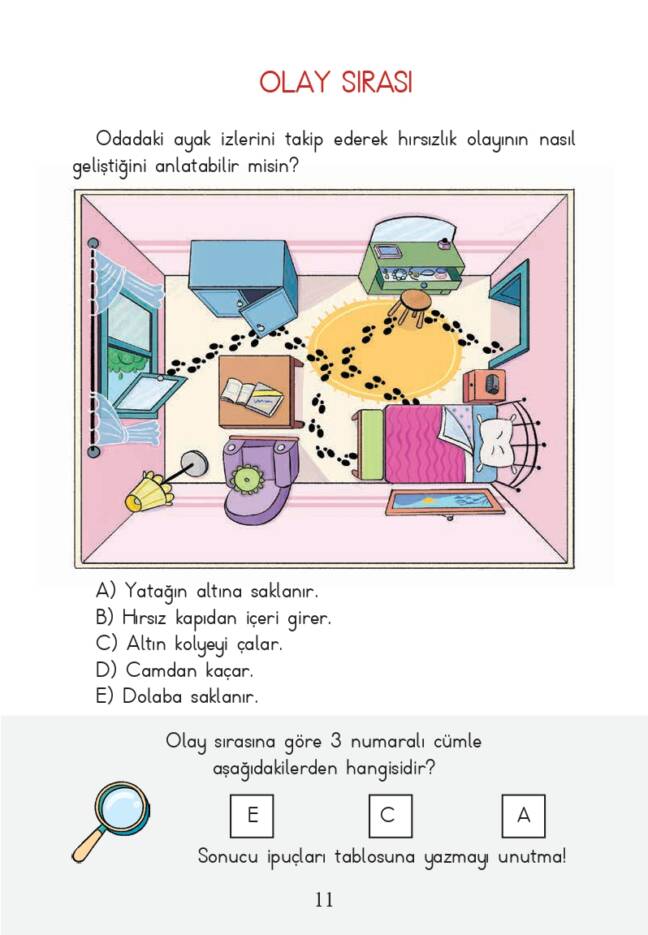 OLAY SIRASI

Odadaki ayak izlerini takip ederek hırsızlık olayının nasıl geliştiğini anlatabilir misin?

A) Yatağın altına saklanır.
B) Hırsız kapıdan içeri girer.
C) Altın kolyeyi çalar.
D) Camdan kaçar.
E) Dolaba saklanır.

Olay sırasına göre 3 numaralı cümle aşağıdakilerden hangisidir?

E C A

Sonucu ipuçları tablosuna yazmayı unutma!

11